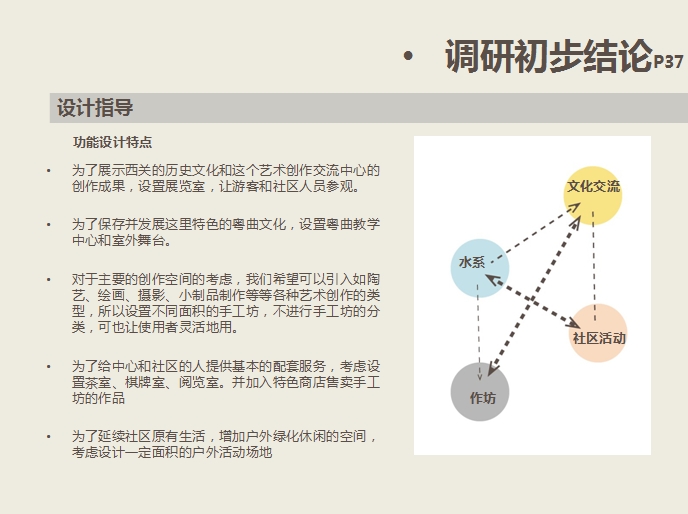 • 调研初步结论P37

设计指导

功能设计特点

• 为了展示西关的历史文化和这个艺术创作交流中心的创作成果，设置展览室，让游客和社区人员参观。

• 为了保存并发展这里特色的粤曲文化，设置粤曲教学中心和室外舞台。

• 对于主要的创作空间的考虑，我们希望可以引入如陶艺、绘画、摄影、小制品制作等等各种艺术创作的类型，所以设置不同面积的手工坊，不进行手工坊的分类，可也让使用者灵活地用。

• 为了给中心和社区的人提供基本的配套服务，考虑设置茶室、棋牌室、阅览室。并加入特色商店售卖手工坊的作品

• 为了延续社区原有生活，增加户外绿化休闲的空间，考虑设计一定面积的户外活动场地

文化交流

水系

社区活动

作坊